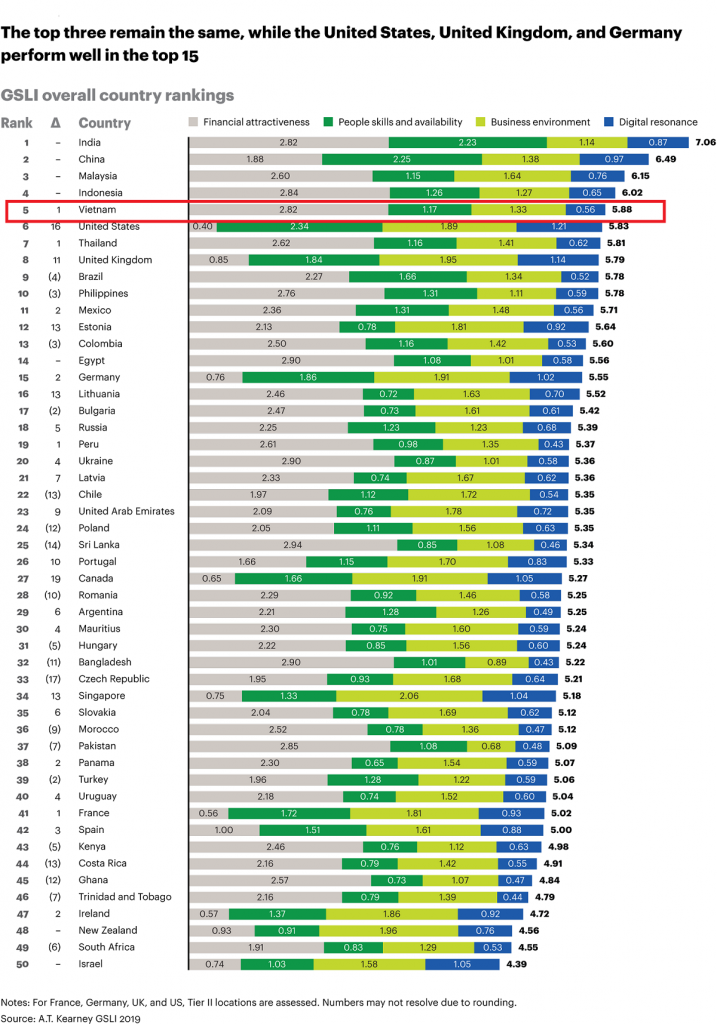 The top three remain the same, while the United States, United Kingdom, and Germany perform well in the top 15

GSLI overall country rankings

| Rank | Δ | Country | Financial attractiveness | People skills and availability | Business environment | Digital resonance | |
|---|---|---|---|---|---|---|---|
| 1 | – | India | 2.82 | 2.23 | 1.14 | 0.87 | 7.06 |
| 2 | – | China | 1.88 | 2.25 | 1.38 | 0.97 | 6.49 |
| 3 | – | Malaysia | 2.60 | 1.15 | 1.64 | 0.76 | 6.15 |
| 4 | – | Indonesia | 2.84 | 1.26 | 1.27 | 0.65 | 6.02 |
| 5 | 1 | Vietnam | 2.82 | 1.17 | 1.33 | 0.56 | 5.88 |
| 6 | 16 | United States | 0.40 | 2.34 | 1.89 | 1.21 | 5.83 |
| 7 | 1 | Thailand | 2.62 | 1.16 | 1.41 | 0.62 | 5.81 |
| 8 | 11 | United Kingdom | 0.85 | 1.84 | 1.95 | 1.14 | 5.79 |
| 9 | (4) | Brazil | 2.27 | 1.66 | 1.34 | 0.52 | 5.78 |
| 10 | (3) | Philippines | 2.76 | 1.31 | 1.11 | 0.59 | 5.78 |
| 11 | 2 | Mexico | 2.36 | 1.31 | 1.48 | 0.56 | 5.71 |
| 12 | 13 | Estonia | 2.13 | 0.78 | 1.81 | 0.92 | 5.64 |
| 13 | (3) | Colombia | 2.50 | 1.16 | 1.42 | 0.53 | 5.60 |
| 14 | – | Egypt | 2.90 | 1.08 | 1.01 | 0.58 | 5.56 |
| 15 | 2 | Germany | 0.76 | 1.86 | 1.91 | 1.02 | 5.55 |
| 16 | 13 | Lithuania | 2.46 | 0.72 | 1.63 | 0.70 | 5.52 |
| 17 | (2) | Bulgaria | 2.47 | 0.73 | 1.61 | 0.61 | 5.42 |
| 18 | 5 | Russia | 2.25 | 1.23 | 1.23 | 0.68 | 5.39 |
| 19 | 1 | Peru | 2.61 | 0.98 | 1.35 | 0.43 | 5.37 |
| 20 | 4 | Ukraine | 2.90 | 0.87 | 1.01 | 0.58 | 5.36 |
| 21 | 7 | Latvia | 2.33 | 0.74 | 1.67 | 0.62 | 5.36 |
| 22 | (13) | Chile | 1.97 | 1.12 | 1.72 | 0.54 | 5.35 |
| 23 | 9 | United Arab Emirates | 2.09 | 0.76 | 1.78 | 0.72 | 5.35 |
| 24 | (12) | Poland | 2.05 | 1.11 | 1.56 | 0.63 | 5.35 |
| 25 | (14) | Sri Lanka | 2.94 | 0.85 | 1.08 | 0.46 | 5.34 |
| 26 | 10 | Portugal | 1.66 | 1.15 | 1.70 | 0.83 | 5.33 |
| 27 | 19 | Canada | 0.65 | 1.66 | 1.91 | 1.05 | 5.27 |
| 28 | (10) | Romania | 2.29 | 0.92 | 1.46 | 0.58 | 5.25 |
| 29 | 6 | Argentina | 2.21 | 1.28 | 1.26 | 0.49 | 5.25 |
| 30 | 4 | Mauritius | 2.30 | 0.75 | 1.60 | 0.59 | 5.24 |
| 31 | (5) | Hungary | 2.22 | 0.85 | 1.56 | 0.60 | 5.24 |
| 32 | (11) | Bangladesh | 2.90 | 1.01 | 0.89 | 0.43 | 5.22 |
| 33 | (17) | Czech Republic | 1.95 | 0.93 | 1.68 | 0.64 | 5.21 |
| 34 | 13 | Singapore | 0.75 | 1.33 | 2.06 | 1.04 | 5.18 |
| 35 | 6 | Slovakia | 2.04 | 0.78 | 1.69 | 0.62 | 5.12 |
| 36 | (9) | Morocco | 2.52 | 0.78 | 1.36 | 0.47 | 5.12 |
| 37 | (7) | Pakistan | 2.85 | 1.08 | 0.68 | 0.48 | 5.09 |
| 38 | 2 | Panama | 2.30 | 0.65 | 1.54 | 0.59 | 5.07 |
| 39 | (2) | Turkey | 1.96 | 1.28 | 1.22 | 0.59 | 5.06 |
| 40 | 4 | Uruguay | 2.18 | 0.74 | 1.52 | 0.60 | 5.04 |
| 41 | 1 | France | 0.56 | 1.72 | 1.81 | 0.93 | 5.02 |
| 42 | 3 | Spain | 1.00 | 1.51 | 1.61 | 0.88 | 5.00 |
| 43 | (5) | Kenya | 2.46 | 0.76 | 1.12 | 0.63 | 4.98 |
| 44 | (13) | Costa Rica | 2.16 | 0.79 | 1.42 | 0.55 | 4.91 |
| 45 | (12) | Ghana | 2.57 | 0.73 | 1.07 | 0.47 | 4.84 |
| 46 | (7) | Trinidad and Tobago | 2.16 | 0.79 | 1.39 | 0.44 | 4.79 |
| 47 | 2 | Ireland | 0.57 | 1.37 | 1.86 | 0.92 | 4.72 |
| 48 | – | New Zealand | 0.93 | 0.91 | 1.96 | 0.76 | 4.56 |
| 49 | (6) | South Africa | 1.91 | 0.83 | 1.29 | 0.53 | 4.55 |
| 50 | – | Israel | 0.74 | 1.03 | 1.58 | 1.05 | 4.39 |

Notes: For France, Germany, UK, and US, Tier II locations are assessed. Numbers may not resolve due to rounding.
Source: A.T. Kearney GSLI 2019